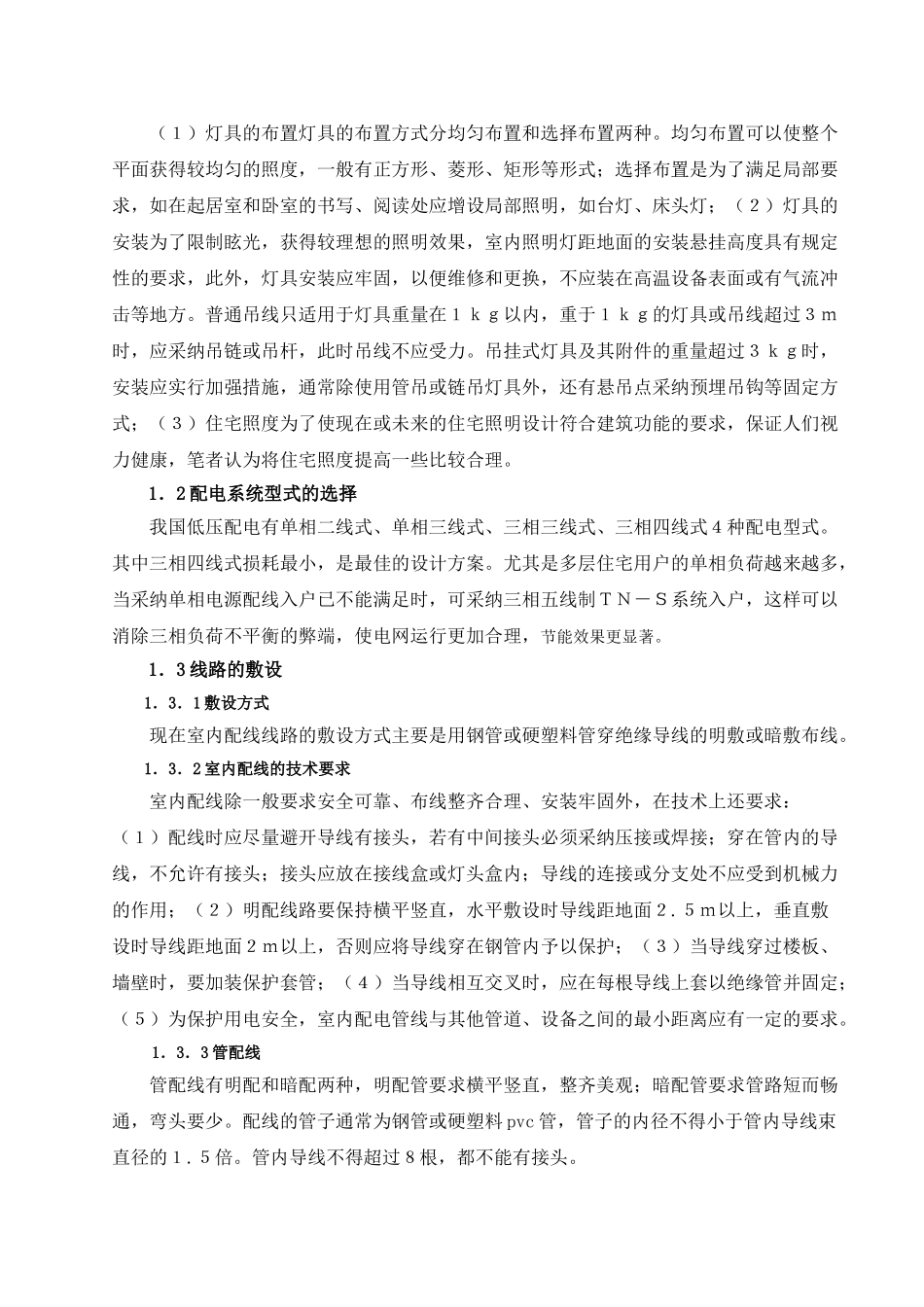 （１）灯具的布置灯具的布置方式分均匀布置和选择布置两种。均匀布置可以使整个平面获得较均匀的照度，一般有正方形、菱形、矩形等形式；选择布置是为了满足局部要求，如在起居室和卧室的书写、阅读处应增设局部照明，如台灯、床头灯；（２）灯具的安装为了限制眩光，获得较理想的照明效果，室内照明灯距地面的安装悬挂高度具有规定性的要求，此外，灯具安装应牢固，以便维修和更换，不应装在高温设备表面或有气流冲击等地方。普通吊线只适用于灯具重量在１ｋｇ以内，重于１ｋｇ的灯具或吊线超过３ｍ时，应采纳吊链或吊杆，此时吊线不应受力。吊挂式灯具及其附件的重量超过３ｋｇ时，安装应实行加强措施，通常除使用管吊或链吊灯具外，还有悬吊点采纳预埋吊钩等固定方式；（３）住宅照度为了使现在或未来的住宅照明设计符合建筑功能的要求，保证人们视力健康，笔者认为将住宅照度提高一些比较合理。

１．２配电系统型式的选择

我国低压配电有单相二线式、单相三线式、三相三线式、三相四线式４种配电型式。其中三相四线式损耗最小，是最佳的设计方案。尤其是多层住宅用户的单相负荷越来越多，当采纳单相电源配线入户已不能满足时，可采纳三相五线制ＴＮ－Ｓ系统入户，这样可以消除三相负荷不平衡的弊端，使电网运行更加合理，节能效果更显著。

１．３线路的敷设

１．３．１敷设方式

现在室内配线线路的敷设方式主要是用钢管或硬塑料管穿绝缘导线的明敷或暗敷布线。

１．３．２室内配线的技术要求

室内配线除一般要求安全可靠、布线整齐合理、安装牢固外，在技术上还要求：（１）配线时应尽量避开导线有接头，若有中间接头必须采纳压接或焊接；穿在管内的导线，不允许有接头；接头应放在接线盒或灯头盒内；导线的连接或分支处不应受到机械力的作用；（２）明配线路要保持横平竖直，水平敷设时导线距地面２．５ｍ以上，垂直敷设时导线距地面２ｍ以上，否则应将导线穿在钢管内予以保护；（３）当导线穿过楼板、墙壁时，要加装保护套管；（４）当导线相互交叉时，应在每根导线上套以绝缘管并固定；（５）为保护用电安全，室内配电管线与其他管道、设备之间的最小距离应有一定的要求。

１．３．３管配线

管配线有明配和暗配两种，明配管要求横平竖直，整齐美观；暗配管要求管路短而畅通，弯头要少。配线的管子通常为钢管或硬塑料pvc管，管子的内径不得小于管内导线束直径的１．５倍。管内导线不得超过８根，都不能有接头。